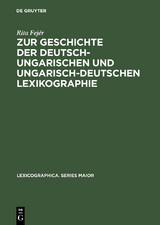 DE GRUYTER

Rita Fejér

ZUR GESCHICHTE DER DEUTSCH-UNGARISCHEN UND UNGARISCH-DEUTSCHEN LEXIKOGRAPHIE

LEXICOGRAPHICA. SERIES MAIOR

DE G